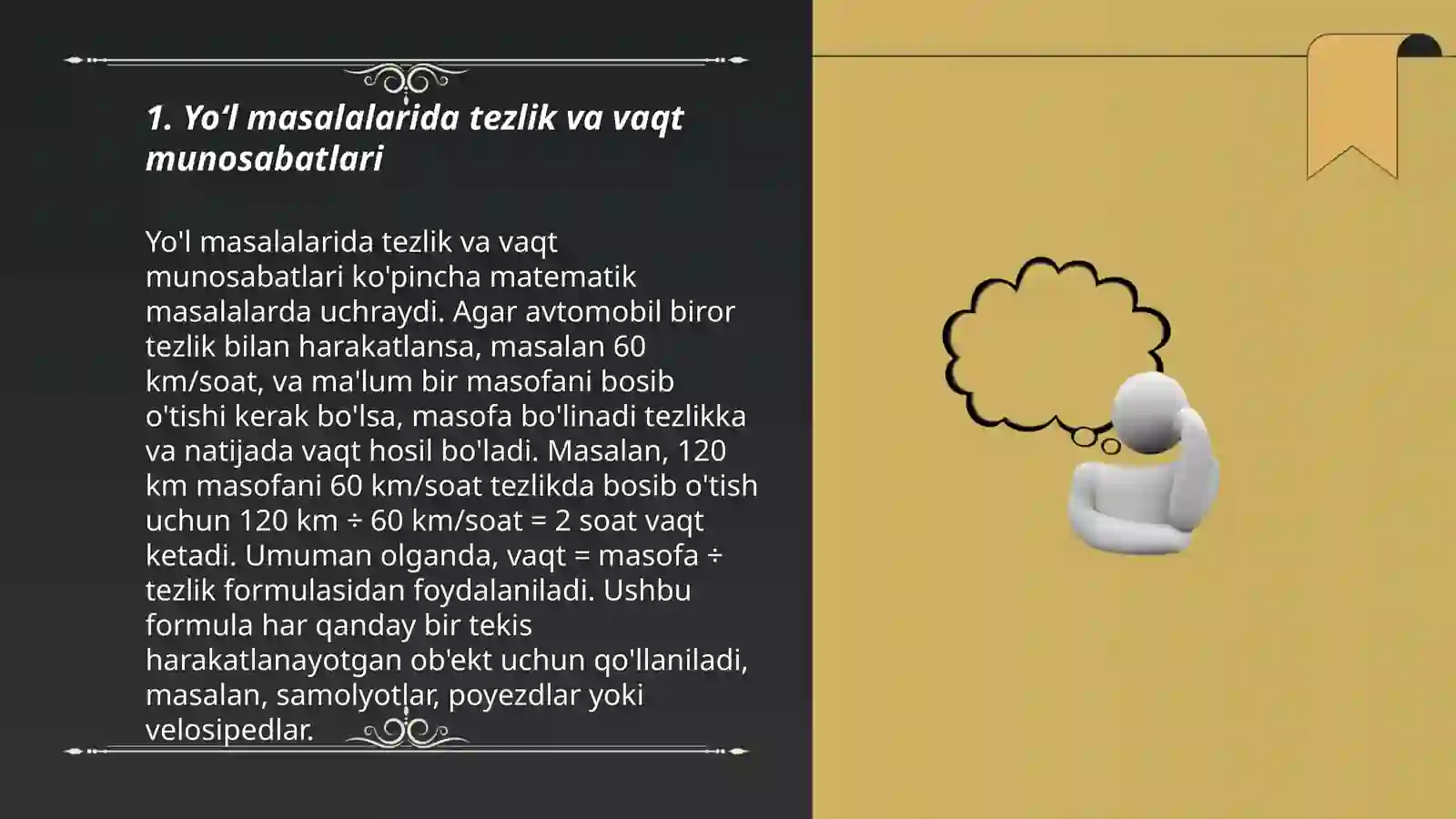 1. Yo‘l masalalarida tezlik va vaqt munosabatlari

Yo'l masalalarida tezlik va vaqt munosabatlari ko'pincha matematik masalalarda uchraydi. Agar avtomobil biror tezlik bilan harakatlansa, masalan 60 km/soat, va ma'lum bir masofani bosib o'tishi kerak bo'lsa, masofa bo'linadi tezlikka va natijada vaqt hosil bo'ladi. Masalan, 120 km masofani 60 km/soat tezlikda bosib o'tish uchun 120 km ÷ 60 km/soat = 2 soat vaqt ketadi. Umuman olganda, vaqt = masofa ÷ tezlik formulasidan foydalaniladi. Ushbu formula har qanday bir tekis harakatlanayotgan ob'ekt uchun qo'llaniladi, masalan, samolyotlar, poyezdlar yoki velosipedlar.